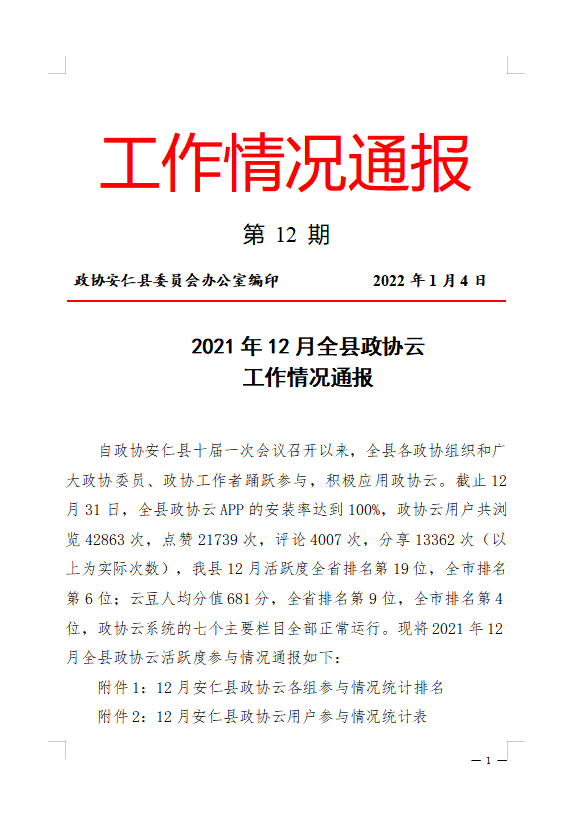 工作情况通报

第 12 期

政协安仁县委员会办公室编印　　　　2022 年 1 月 4 日

2021 年 12 月全县政协云
工作情况通报

自政协安仁县十届一次会议召开以来，全县各政协组织和广大政协委员、政协工作者踊跃参与，积极应用政协云。截止 12 月 31 日，全县政协云 APP 的安装率达到 100%，政协云用户共浏览 42863 次，点赞 21739 次，评论 4007 次，分享 13362 次（以上为实际次数），我县 12 月活跃度全省排名第 19 位，全市排名第 6 位；云豆人均分值 681 分，全省排名第 9 位，全市排名第 4 位，政协云系统的七个主要栏目全部正常运行。现将 2021 年 12 月全县政协云活跃度参与情况通报如下：

附件 1：12 月安仁县政协云各组参与情况统计排名

附件 2：12 月安仁县政协云用户参与情况统计表

— 1 —